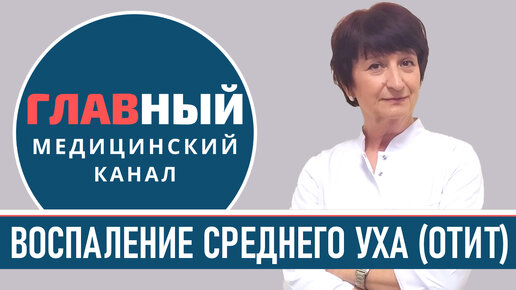 ГЛАВНЫЙ
МЕДИЦИНСКИЙ
КАНАЛ

ВОСПАЛЕНИЕ СРЕДНЕГО УХА (ОТИТ)